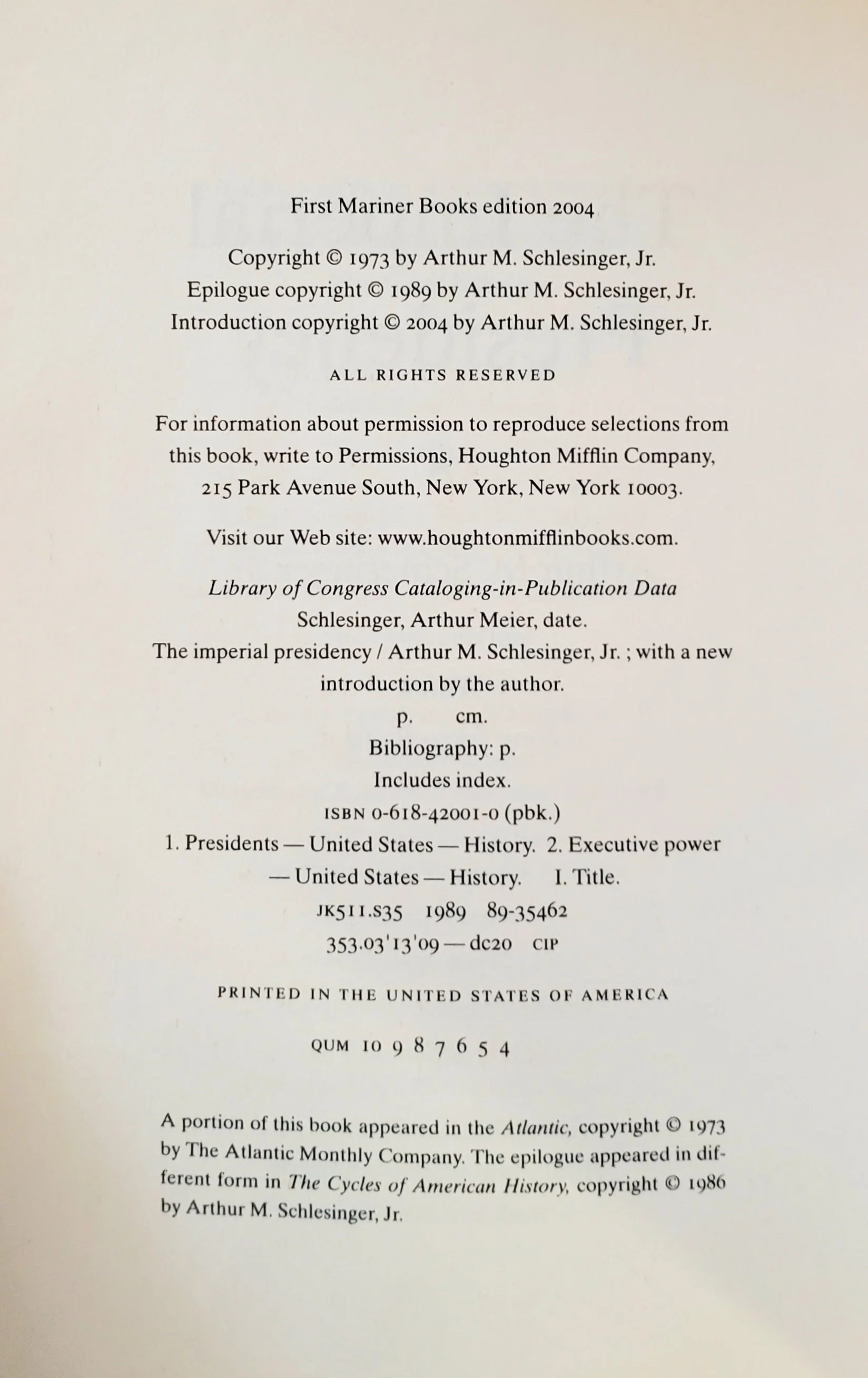 First Mariner Books edition 2004

Copyright © 1973 by Arthur M. Schlesinger, Jr.
Epilogue copyright © 1989 by Arthur M. Schlesinger, Jr.
Introduction copyright © 2004 by Arthur M. Schlesinger, Jr.

ALL RIGHTS RESERVED

For information about permission to reproduce selections from this book, write to Permissions, Houghton Mifflin Company, 215 Park Avenue South, New York, New York 10003.

Visit our Web site: www.houghtonmifflinbooks.com.

Library of Congress Cataloging-in-Publication Data
Schlesinger, Arthur Meier, date.
The imperial presidency / Arthur M. Schlesinger, Jr. ; with a new introduction by the author.
p. cm.
Bibliography: p.
Includes index.
ISBN 0-618-42001-0 (pbk.)
1. Presidents — United States — History. 2. Executive power — United States — History. I. Title.
JK511.S35 1989 89-35462
353.03'13'09 — dc20 CIP

PRINTED IN THE UNITED STATES OF AMERICA

QUM 10 9 8 7 6 5 4

A portion of this book appeared in the Atlantic, copyright © 1973 by The Atlantic Monthly Company. The epilogue appeared in different form in The Cycles of American History, copyright © 1986 by Arthur M. Schlesinger, Jr.